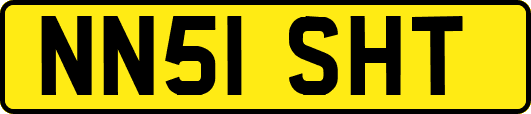 NN51 SHT